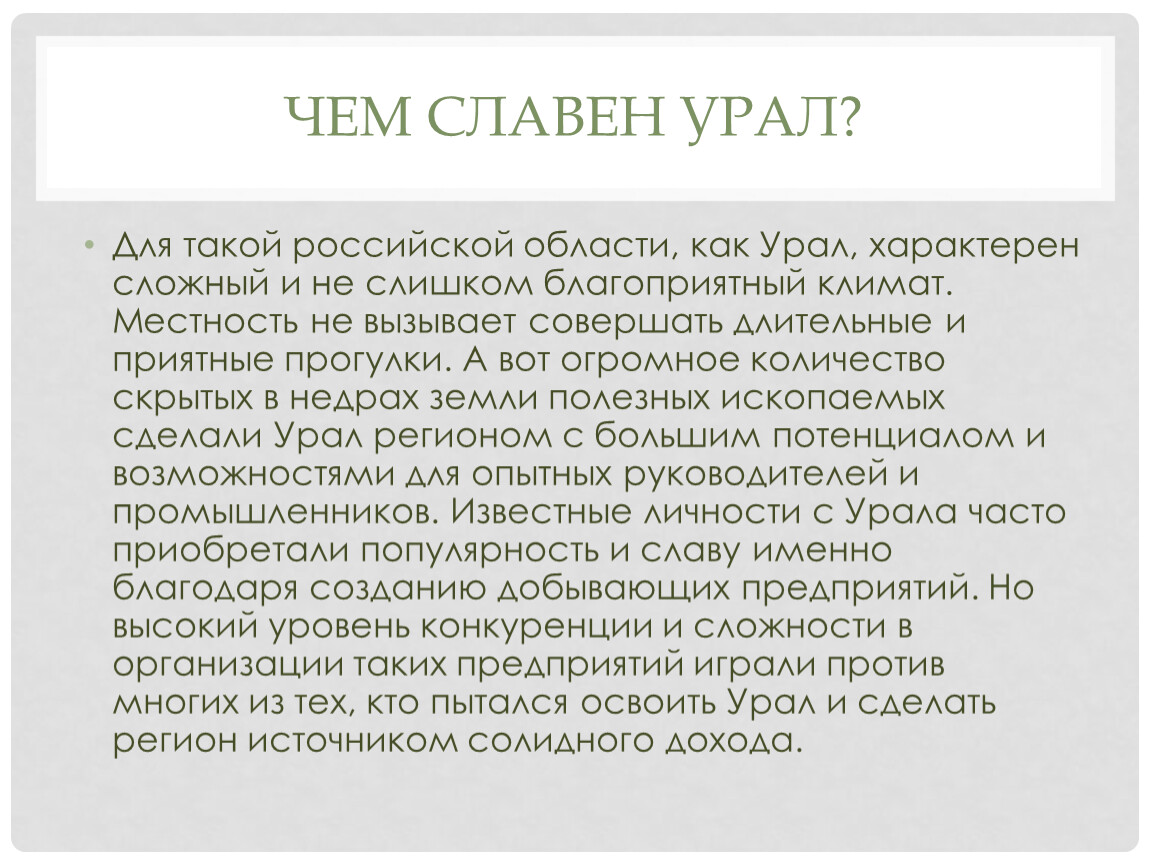 ЧЕМ СЛАВЕН УРАЛ?

• Для такой российской области, как Урал, характерен сложный и не слишком благоприятный климат. Местность не вызывает совершать длительные и приятные прогулки. А вот огромное количество скрытых в недрах земли полезных ископаемых сделали Урал регионом с большим потенциалом и возможностями для опытных руководителей и промышленников. Известные личности с Урала часто приобретали популярность и славу именно благодаря созданию добывающих предприятий. Но высокий уровень конкуренции и сложности в организации таких предприятий играли против многих из тех, кто пытался освоить Урал и сделать регион источником солидного дохода.